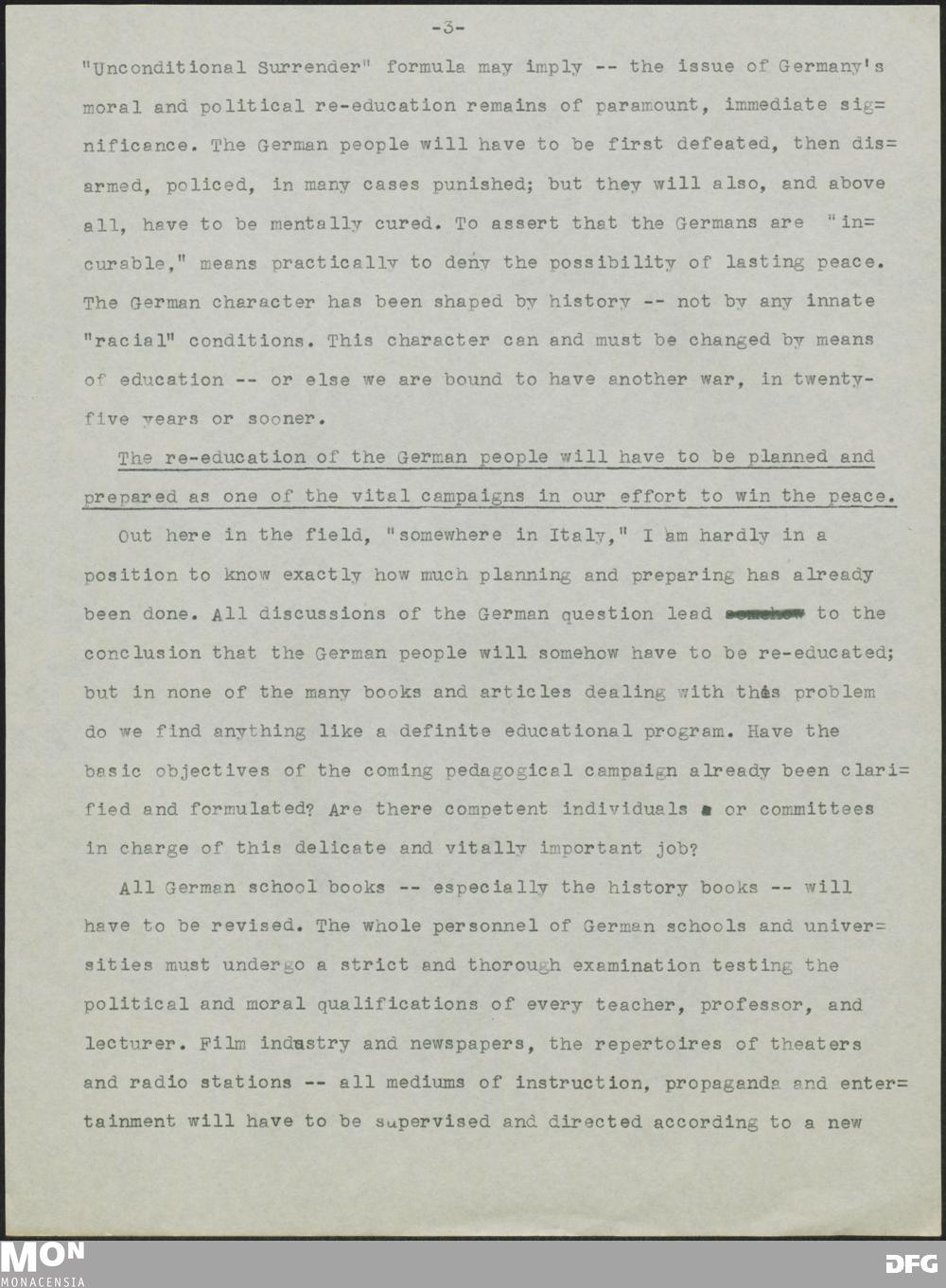 -3-

"Unconditional Surrender" formula may imply -- the issue of Germany's moral and political re-education remains of paramount, immediate significance. The German people will have to be first defeated, then disarmed, policed, in many cases punished; but they will also, and above all, have to be mentally cured. To assert that the Germans are "incurable," means practically to deny the possibility of lasting peace. The German character has been shaped by history -- not by any innate "racial" conditions. This character can and must be changed by means of education -- or else we are bound to have another war, in twenty-five years or sooner.

The re-education of the German people will have to be planned and prepared as one of the vital campaigns in our effort to win the peace.

Out here in the field, "somewhere in Italy," I am hardly in a position to know exactly how much planning and preparing has already been done. All discussions of the German question lead somehow to the conclusion that the German people will somehow have to be re-educated; but in none of the many books and articles dealing with this problem do we find anything like a definite educational program. Have the basic objectives of the coming pedagogical campaign already been clarified and formulated? Are there competent individuals or committees in charge of this delicate and vitally important job?

All German school books -- especially the history books -- will have to be revised. The whole personnel of German schools and universities must undergo a strict and thorough examination testing the political and moral qualifications of every teacher, professor, and lecturer. Film industry and newspapers, the repertoires of theaters and radio stations -- all mediums of instruction, propaganda and entertainment will have to be supervised and directed according to a new

MON
MONACENSIA
DFG